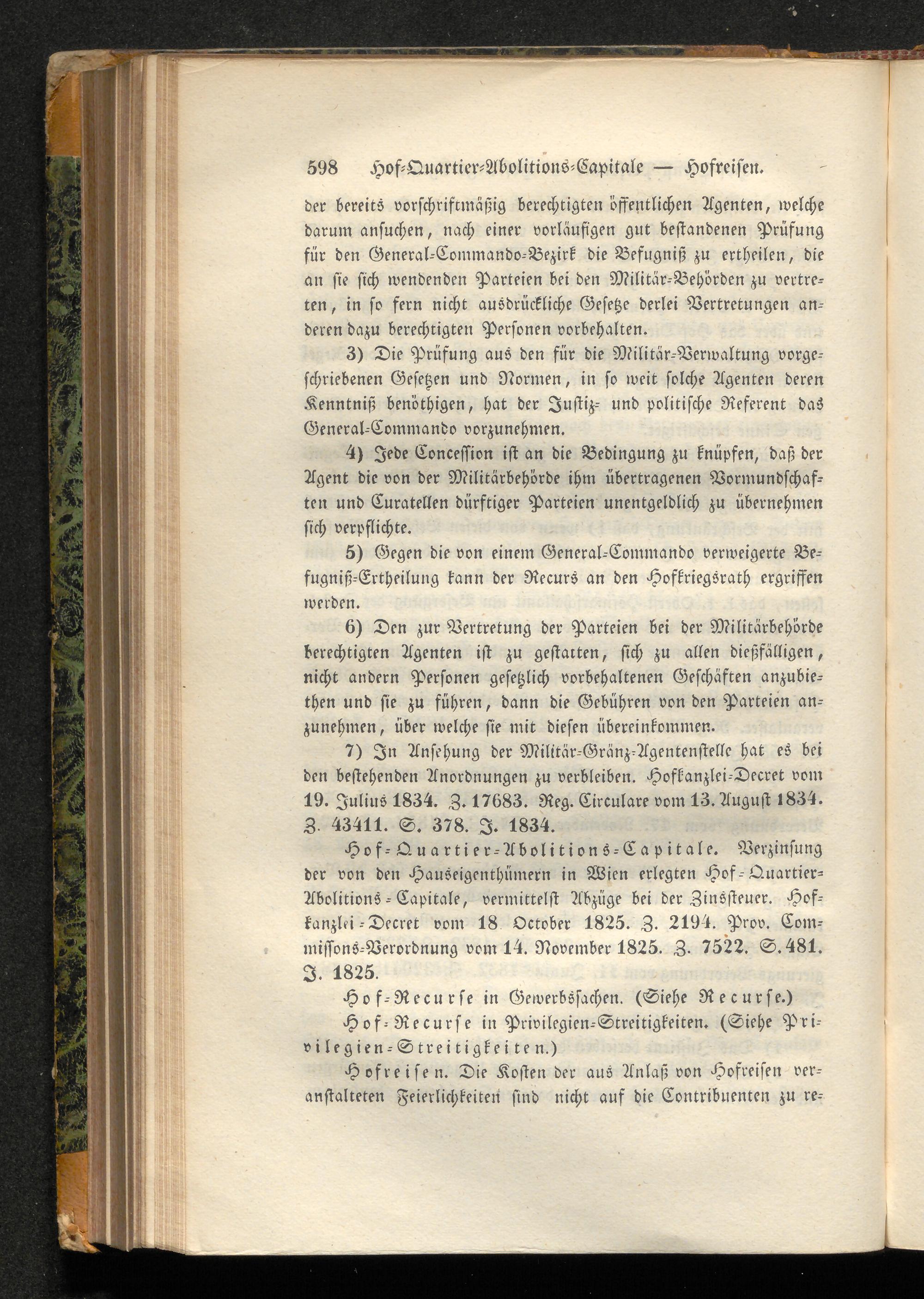 598 Hof-Quartier-Abolitions-Capitale — Hofreisen.

der bereits vorschriftmäßig berechtigten öffentlichen Agenten, welche darum ansuchen, nach einer vorläufigen gut bestandenen Prüfung für den General-Commando-Bezirk die Befugniß zu ertheilen, die an sie sich wendenden Parteien bei den Militär-Behörden zu vertreten, in so fern nicht ausdrückliche Gesetze derlei Vertretungen anderen dazu berechtigten Personen vorbehalten.

3) Die Prüfung aus den für die Militär-Verwaltung vorgeschriebenen Gesetzen und Normen, in so weit solche Agenten deren Kenntniß benöthigen, hat der Justiz- und politische Referent das General-Commando vorzunehmen.

4) Jede Concession ist an die Bedingung zu knüpfen, daß der Agent die von der Militärbehörde ihm übertragenen Vormundschaften und Curatellen dürftiger Parteien unentgeldlich zu übernehmen sich verpflichte.

5) Gegen die von einem General-Commando verweigerte Befugniß-Ertheilung kann der Recurs an den Hofkriegsrath ergriffen werden.

6) Den zur Vertretung der Parteien bei der Militärbehörde berechtigten Agenten ist zu gestatten, sich zu allen dießfälligen, nicht andern Personen gesetzlich vorbehaltenen Geschäften anzubiethen und sie zu führen, dann die Gebühren von den Parteien anzunehmen, über welche sie mit diesen übereinkommen.

7) In Ansehung der Militär-Gränz-Agentenstelle hat es bei den bestehenden Anordnungen zu verbleiben. Hofkanzlei-Decret vom 19. Julius 1834. Z. 17683. Reg. Circulare vom 13. August 1834. Z. 43411. S. 378. J. 1834.

Hof-Quartier-Abolitions-Capitale. Verzinsung der von den Hauseigenthümern in Wien erlegten Hof-Quartier-Abolitions-Capitale, vermittelst Abzüge bei der Zinssteuer. Hofkanzlei-Decret vom 18 October 1825. Z. 2194. Prov. Commissons-Verordnung vom 14. November 1825. Z. 7522. S. 481. J. 1825.

Hof-Recurse in Gewerbssachen. (Siehe Recurse.)

Hof-Recurse in Privilegien-Streitigkeiten. (Siehe Privilegien-Streitigkeiten.)

Hofreisen. Die Kosten der aus Anlaß von Hofreisen veranstalteten Feierlichkeiten sind nicht auf die Contribuenten zu re-